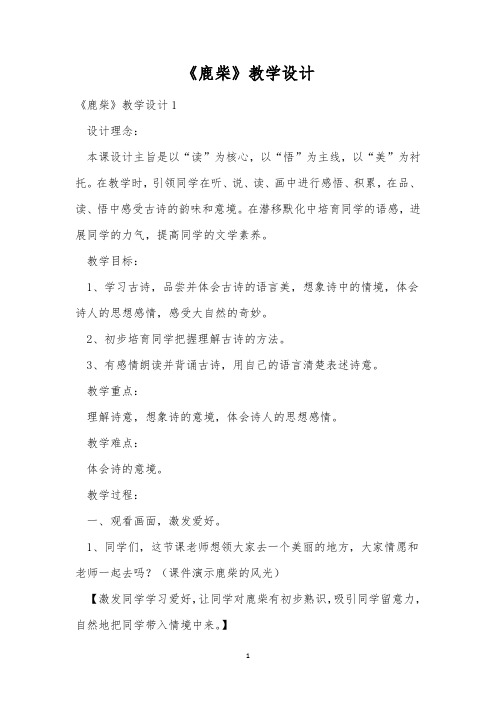 《鹿柴》教学设计

《鹿柴》教学设计1

设计理念：

本课设计主旨是以“读”为核心，以“悟”为主线，以“美”为衬托。在教学时，引领同学在听、说、读、画中进行感悟、积累，在品、读、悟中感受古诗的韵味和意境。在潜移默化中培育同学的语感，进展同学的力气，提高同学的文学素养。

教学目标：

1、学习古诗，品尝并体会古诗的语言美，想象诗中的情境，体会诗人的思想感情，感受大自然的奇妙。

2、初步培育同学把握理解古诗的方法。

3、有感情朗读并背诵古诗，用自己的语言清楚表述诗意。

教学重点：

理解诗意，想象诗的意境，体会诗人的思想感情。

教学难点：

体会诗的意境。

教学过程：

一、观看画面，激发爱好。

1、同学们，这节课老师想领大家去一个美丽的地方，大家情愿和老师一起去吗？（课件演示鹿柴的风光）

【激发同学学习爱好，让同学对鹿柴有初步熟识，吸引同学留意力，自然地把同学带入情境中来。】

1